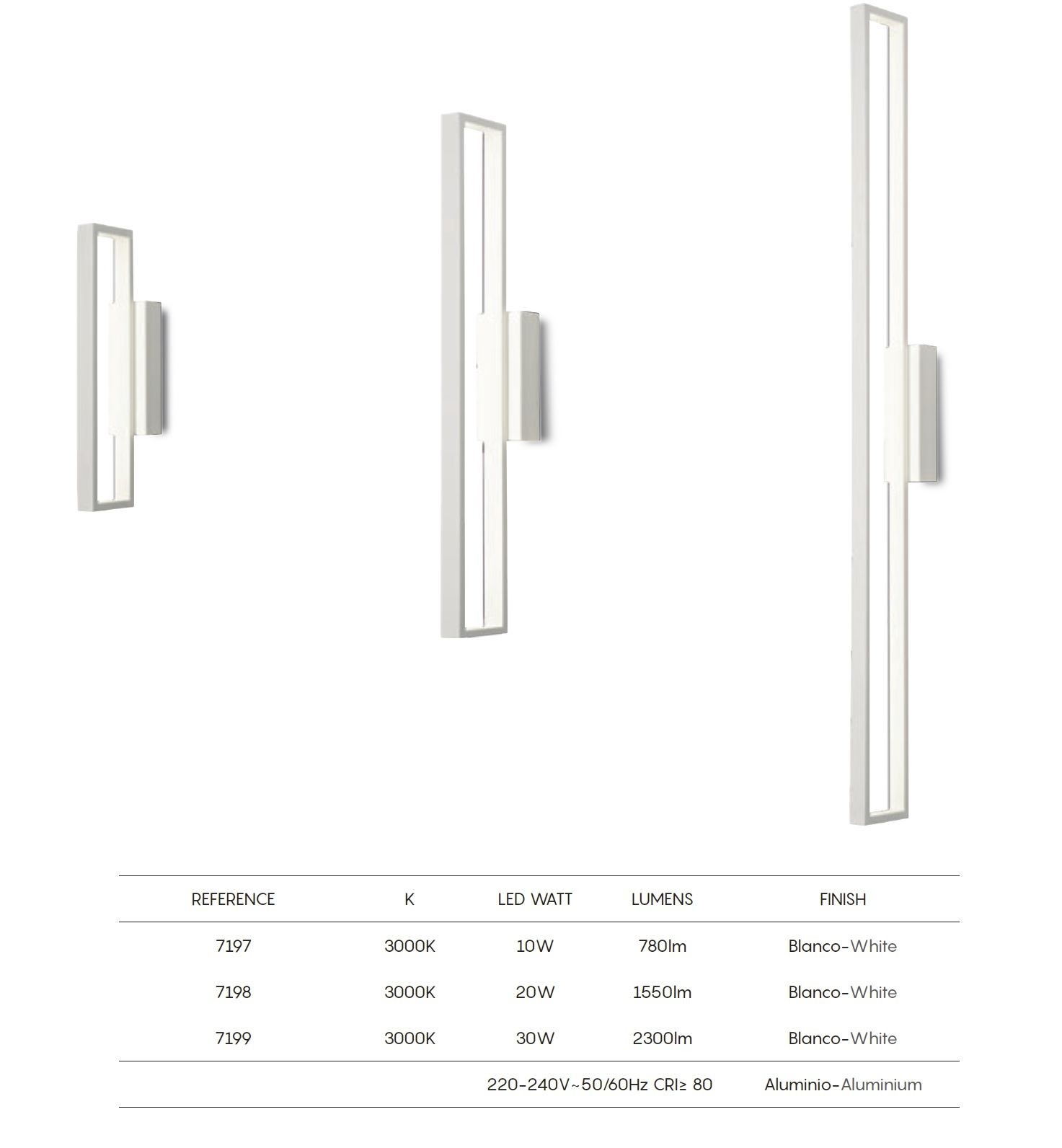 | REFERENCE | K | LED WATT | LUMENS | FINISH |
|---|---|---|---|---|
| 7197 | 3000K | 10W | 780lm | Blanco-White |
| 7198 | 3000K | 20W | 1550lm | Blanco-White |
| 7199 | 3000K | 30W | 2300lm | Blanco-White |
| | | 220-240V~50/60Hz CRI≥ 80 | | Aluminio-Aluminium |